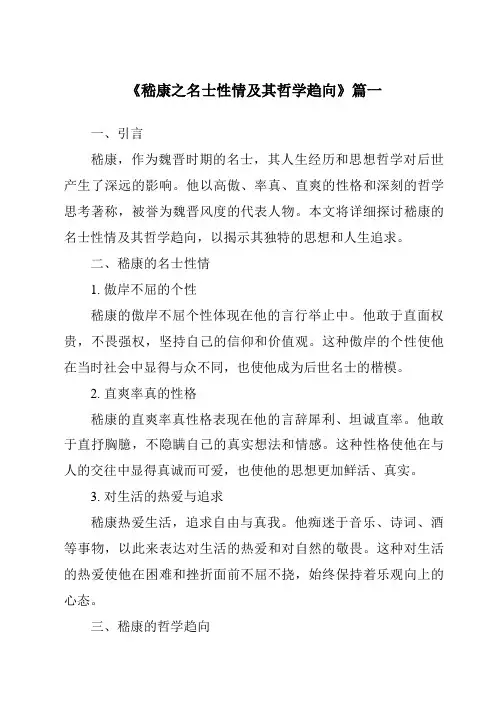 《嵇康之名士性情及其哲学趋向》篇一

一、引言

嵇康，作为魏晋时期的名士，其人生经历和思想哲学对后世产生了深远的影响。他以高傲、率真、直爽的性格和深刻的哲学思考著称，被誉为魏晋风度的代表人物。本文将详细探讨嵇康的名士性情及其哲学趋向，以揭示其独特的思想和人生追求。

二、嵇康的名士性情

1. 傲岸不屈的个性

嵇康的傲岸不屈个性体现在他的言行举止中。他敢于直面权贵，不畏强权，坚持自己的信仰和价值观。这种傲岸的个性使他在当时社会中显得与众不同，也使他成为后世名士的楷模。

2. 直爽率真的性格

嵇康的直爽率真性格表现在他的言辞犀利、坦诚直率。他敢于直抒胸臆，不隐瞒自己的真实想法和情感。这种性格使他在与人的交往中显得真诚而可爱，也使他的思想更加鲜活、真实。

3. 对生活的热爱与追求

嵇康热爱生活，追求自由与真我。他痴迷于音乐、诗词、酒等事物，以此来表达对生活的热爱和对自然的敬畏。这种对生活的热爱使他在困难和挫折面前不屈不挠，始终保持着乐观向上的心态。

三、嵇康的哲学趋向